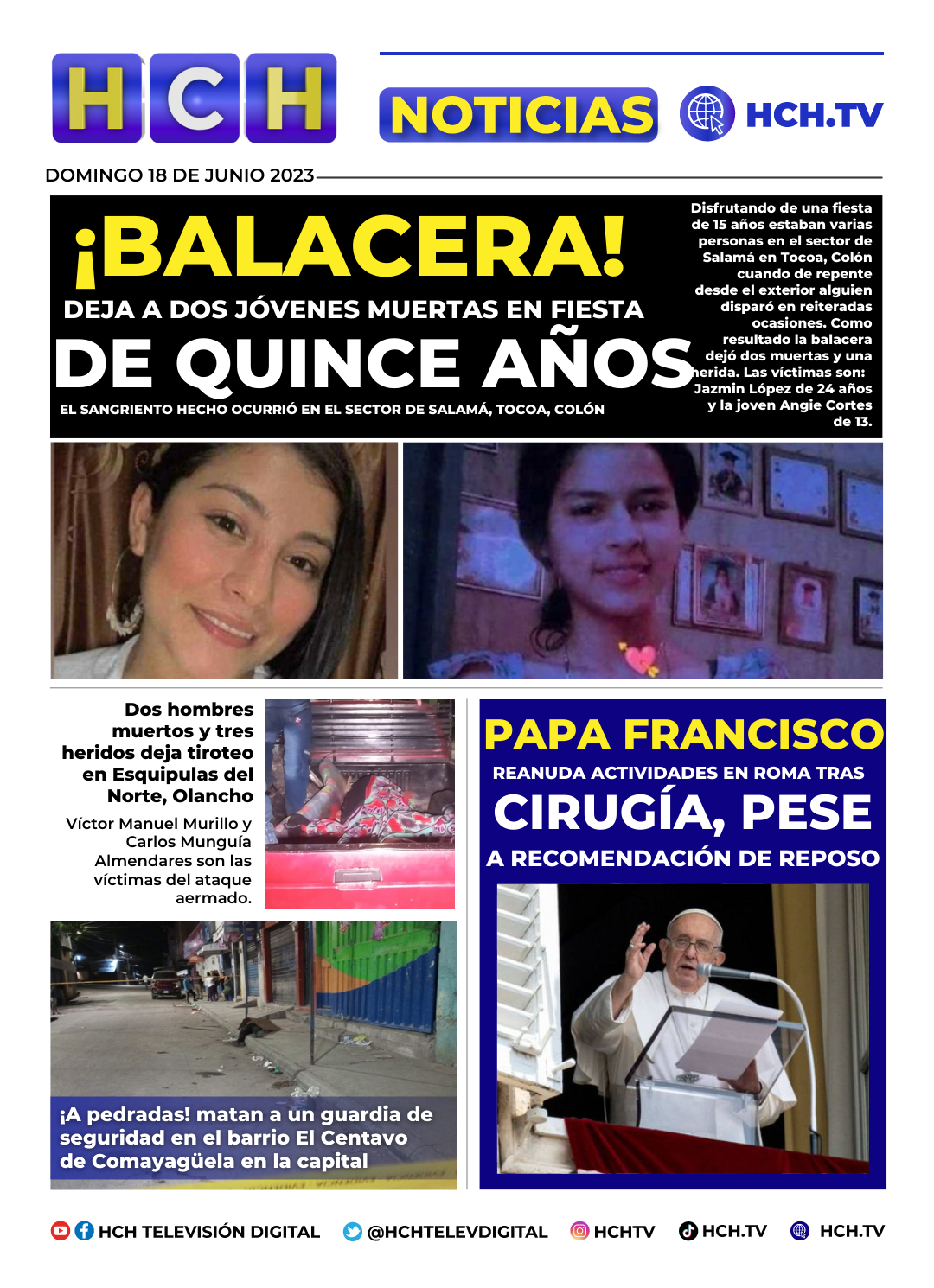 HCH

NOTICIAS HCH.TV

DOMINGO 18 DE JUNIO 2023

¡BALACERA!

DEJA A DOS JÓVENES MUERTAS EN FIESTA

DE QUINCE AÑOS

EL SANGRIENTO HECHO OCURRIÓ EN EL SECTOR DE SALAMÁ, TOCOA, COLÓN

Disfrutando de una fiesta de 15 años estaban varias personas en el sector de Salamá en Tocoa, Colón cuando de repente desde el exterior alguien disparó en reiteradas ocasiones. Como resultado la balacera dejó dos muertas y una herida. Las víctimas son: Jazmin López de 24 años y la joven Angie Cortes de 13.

Dos hombres muertos y tres heridos deja tiroteo en Esquipulas del Norte, Olancho

Víctor Manuel Murillo y Carlos Munguía Almendares son las víctimas del ataque aermado.

¡A pedradas! matan a un guardia de seguridad en el barrio El Centavo de Comayagüela en la capital

PAPA FRANCISCO

REANUDA ACTIVIDADES EN ROMA TRAS

CIRUGÍA, PESE

A RECOMENDACIÓN DE REPOSO

HCH TELEVISIÓN DIGITAL @HCHTELEVDIGITAL HCHTV HCH.TV HCH.TV